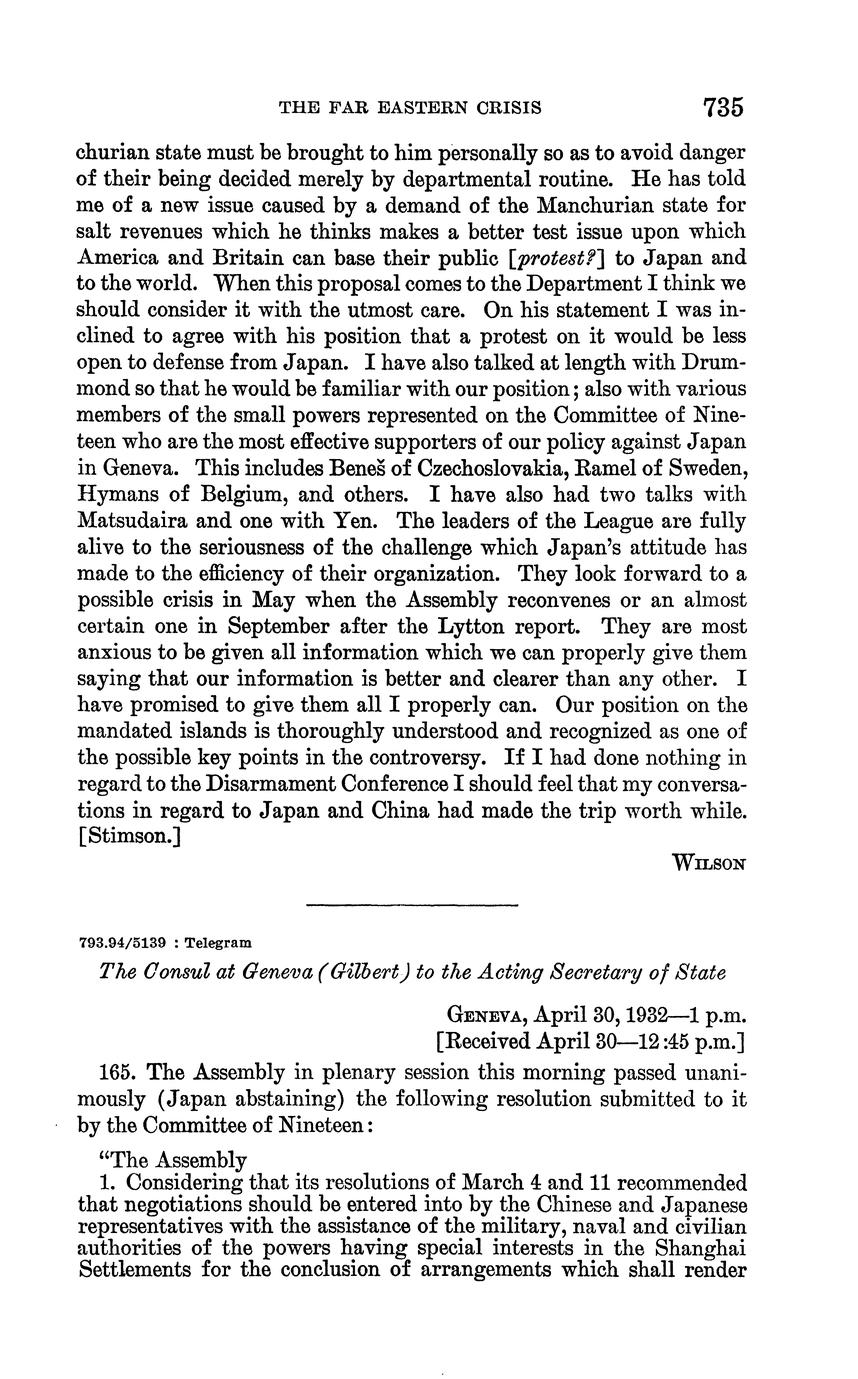 THE FAR EASTERN CRISIS 735

churian state must be brought to him personally so as to avoid danger of their being decided merely by departmental routine. He has told me of a new issue caused by a demand of the Manchurian state for salt revenues which he thinks makes a better test issue upon which America and Britain can base their public [protest?] to Japan and to the world. When this proposal comes to the Department I think we should consider it with the utmost care. On his statement I was inclined to agree with his position that a protest on it would be less open to defense from Japan. I have also talked at length with Drummond so that he would be familiar with our position; also with various members of the small powers represented on the Committee of Nineteen who are the most effective supporters of our policy against Japan in Geneva. This includes Beneš of Czechoslovakia, Ramel of Sweden, Hymans of Belgium, and others. I have also had two talks with Matsudaira and one with Yen. The leaders of the League are fully alive to the seriousness of the challenge which Japan's attitude has made to the efficiency of their organization. They look forward to a possible crisis in May when the Assembly reconvenes or an almost certain one in September after the Lytton report. They are most anxious to be given all information which we can properly give them saying that our information is better and clearer than any other. I have promised to give them all I properly can. Our position on the mandated islands is thoroughly understood and recognized as one of the possible key points in the controversy. If I had done nothing in regard to the Disarmament Conference I should feel that my conversations in regard to Japan and China had made the trip worth while. [Stimson.]

WILSON

793.94/5139 : Telegram

The Consul at Geneva (Gilbert) to the Acting Secretary of State

GENEVA, April 30, 1932—1 p.m.
[Received April 30—12:45 p.m.]

165. The Assembly in plenary session this morning passed unanimously (Japan abstaining) the following resolution submitted to it by the Committee of Nineteen:

"The Assembly
1. Considering that its resolutions of March 4 and 11 recommended that negotiations should be entered into by the Chinese and Japanese representatives with the assistance of the military, naval and civilian authorities of the powers having special interests in the Shanghai Settlements for the conclusion of arrangements which shall render